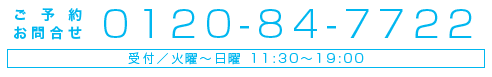 ご予約
お問合せ
0120-84-7722

受付／火曜～日曜 11:30～19:00